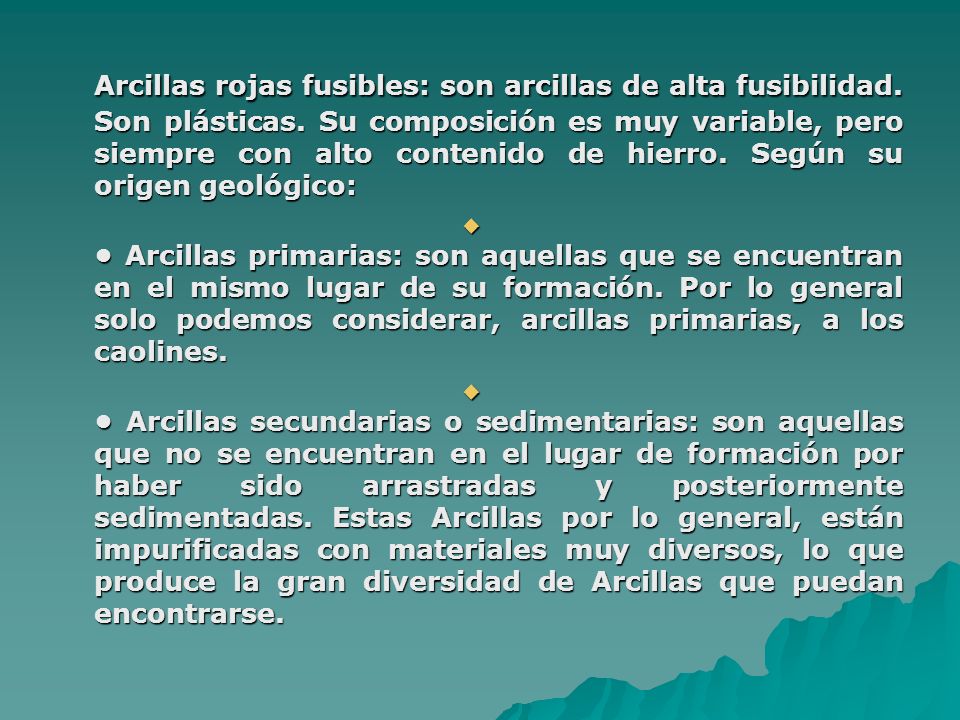 Arcillas rojas fusibles: son arcillas de alta fusibilidad. Son plásticas. Su composición es muy variable, pero siempre con alto contenido de hierro. Según su origen geológico:

• Arcillas primarias: son aquellas que se encuentran en el mismo lugar de su formación. Por lo general solo podemos considerar, arcillas primarias, a los caolines.

• Arcillas secundarias o sedimentarias: son aquellas que no se encuentran en el lugar de formación por haber sido arrastradas y posteriormente sedimentadas. Estas Arcillas por lo general, están impurificadas con materiales muy diversos, lo que produce la gran diversidad de Arcillas que puedan encontrarse.